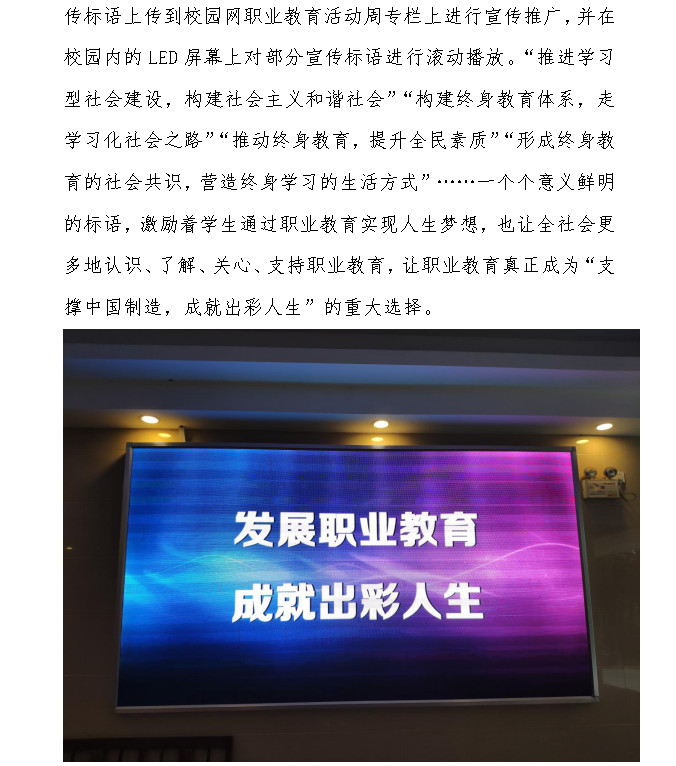 传标语上传到校园网职业教育活动周专栏上进行宣传推广，并在校园内的LED屏幕上对部分宣传标语进行滚动播放。“推进学习型社会建设，构建社会主义和谐社会”“构建终身教育体系，走学习化社会之路”“推动终身教育，提升全民素质”“形成终身教育的社会共识，营造终身学习的生活方式”……一个个意义鲜明的标语，激励着学生通过职业教育实现人生梦想，也让全社会更多地认识、了解、关心、支持职业教育，让职业教育真正成为“支撑中国制造，成就出彩人生”的重大选择。

发展职业教育
成就出彩人生